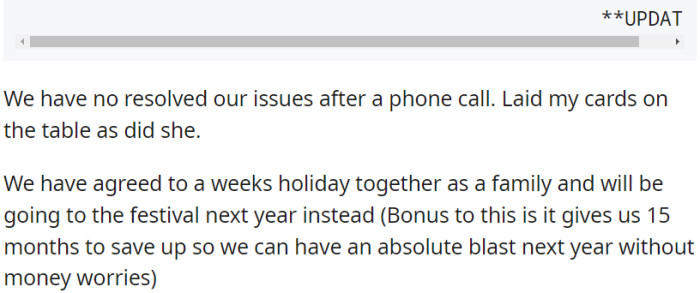 **UPDAT

We have no resolved our issues after a phone call. Laid my cards on the table as did she.

We have agreed to a weeks holiday together as a family and will be going to the festival next year instead (Bonus to this is it gives us 15 months to save up so we can have an absolute blast next year without money worries)